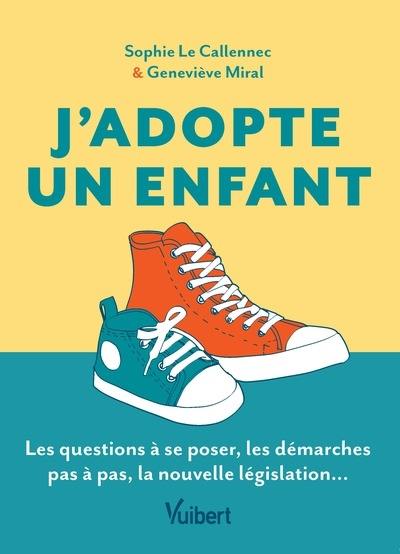 Sophie Le Callennec
& Geneviève Miral

J'ADOPTE UN ENFANT

Les questions à se poser, les démarches pas à pas, la nouvelle législation…

Vuibert